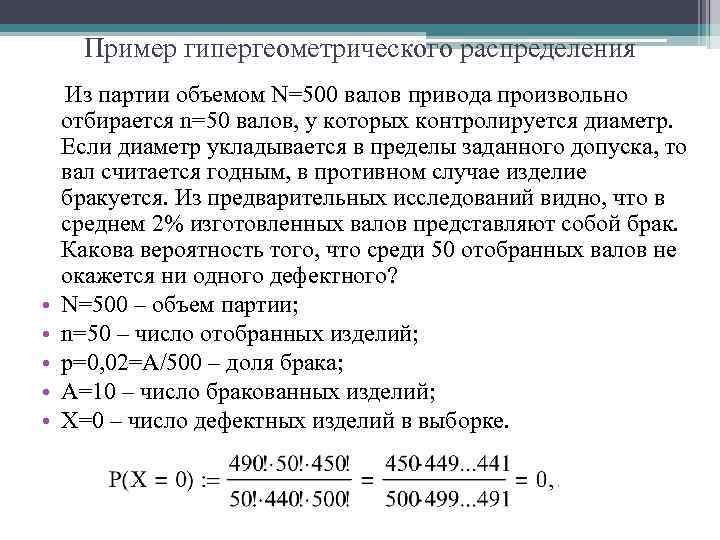 Пример гипергеометрического распределения

Из партии объемом N=500 валов привода произвольно отбирается n=50 валов, у которых контролируется диаметр. Если диаметр укладывается в пределы заданного допуска, то вал считается годным, в противном случае изделие бракуется. Из предварительных исследований видно, что в среднем 2% изготовленных валов представляют собой брак. Какова вероятность того, что среди 50 отобранных валов не окажется ни одного дефектного?

• N=500 – объем партии;
• n=50 – число отобранных изделий;
• p=0,02=A/500 – доля брака;
• A=10 – число бракованных изделий;
• X=0 – число дефектных изделий в выборке.

$P(X = 0) := \frac{490! \cdot 50! \cdot 450!}{50! \cdot 440! \cdot 500!} = \frac{450 \cdot 449 ... 441}{500 \cdot 499 ... 491} = 0,$